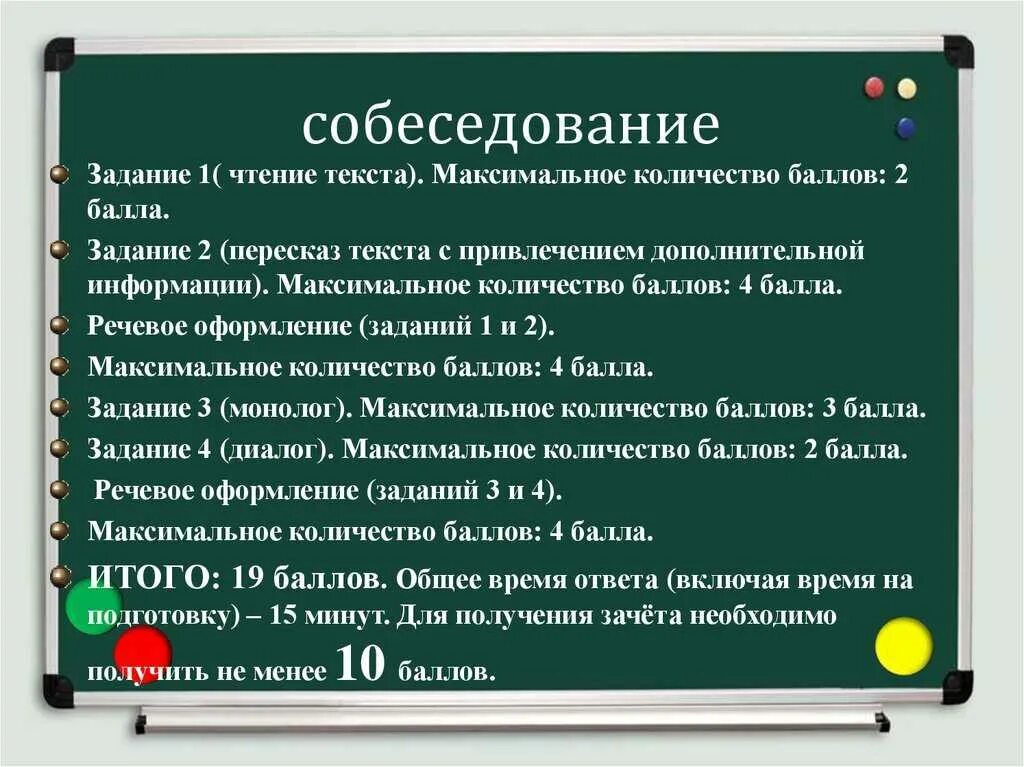 собеседование

Задание 1( чтение текста). Максимальное количество баллов: 2 балла.

Задание 2 (пересказ текста с привлечением дополнительной информации). Максимальное количество баллов: 4 балла.

Речевое оформление (заданий 1 и 2).

Максимальное количество баллов: 4 балла.

Задание 3 (монолог). Максимальное количество баллов: 3 балла.

Задание 4 (диалог). Максимальное количество баллов: 2 балла.

Речевое оформление (заданий 3 и 4).

Максимальное количество баллов: 4 балла.

ИТОГО: 19 баллов. Общее время ответа (включая время на подготовку) – 15 минут. Для получения зачёта необходимо получить не менее 10 баллов.